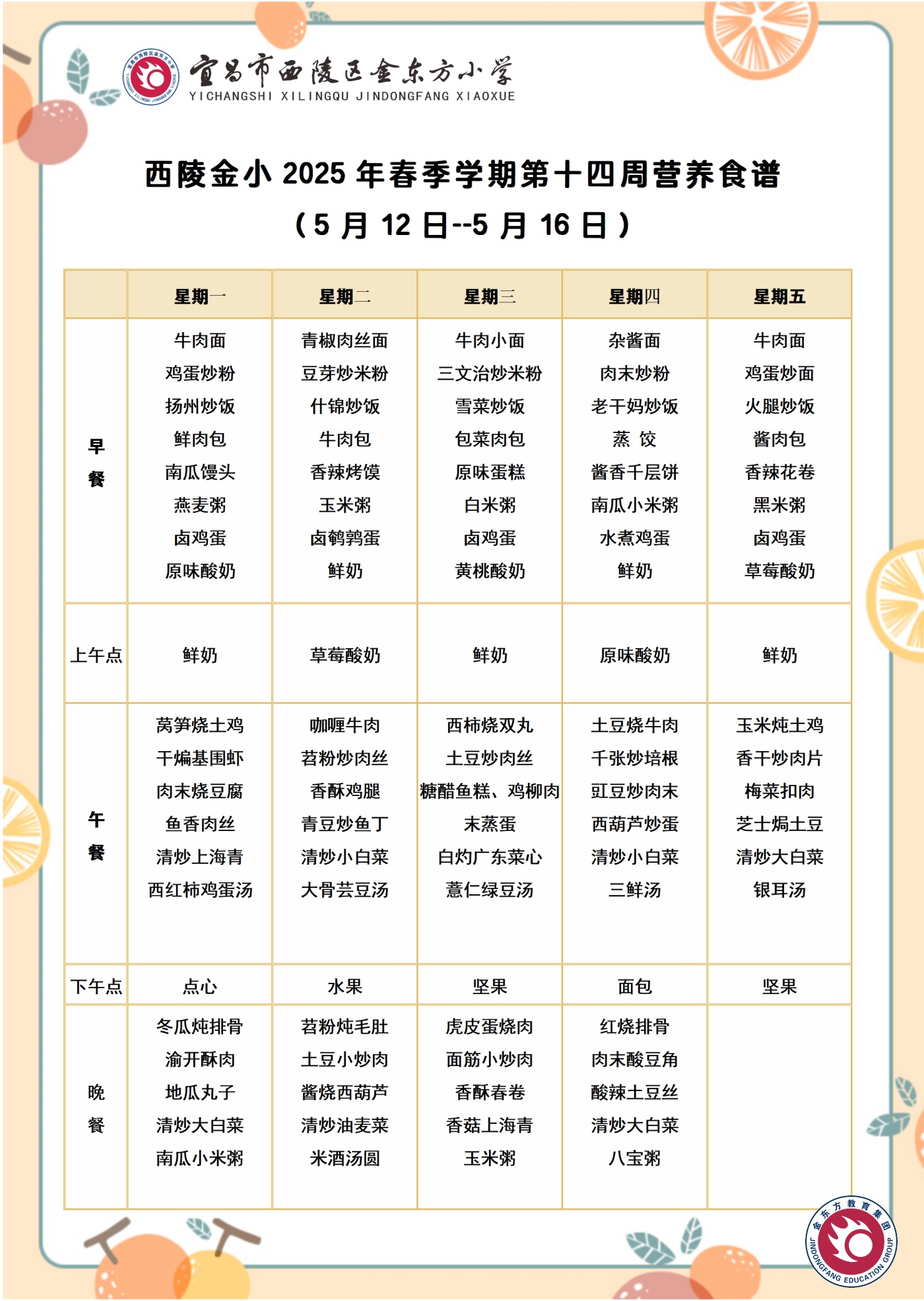 宜昌市西陵区金东方小学
YICHANGSHI XILINGQU JINDONGFANG XIAOXUE

西陵金小 2025 年春季学期第十四周营养食谱
（5 月 12 日--5 月 16 日）

| | 星期一 | 星期二 | 星期三 | 星期四 | 星期五 |
|---|---|---|---|---|---|
| 早餐 | 牛肉面 鸡蛋炒粉 扬州炒饭 鲜肉包 南瓜馒头 燕麦粥 卤鸡蛋 原味酸奶 | 青椒肉丝面 豆芽炒米粉 什锦炒饭 牛肉包 香辣烤馍 玉米粥 卤鹌鹑蛋 鲜奶 | 牛肉小面 三文治炒米粉 雪菜炒饭 包菜肉包 原味蛋糕 白米粥 卤鸡蛋 黄桃酸奶 | 杂酱面 肉末炒粉 老干妈炒饭 蒸 饺 酱香千层饼 南瓜小米粥 水煮鸡蛋 鲜奶 | 牛肉面 鸡蛋炒面 火腿炒饭 酱肉包 香辣花卷 黑米粥 卤鸡蛋 草莓酸奶 |
| 上午点 | 鲜奶 | 草莓酸奶 | 鲜奶 | 原味酸奶 | 鲜奶 |
| 午餐 | 莴笋烧土鸡 干煸基围虾 肉末烧豆腐 鱼香肉丝 清炒上海青 西红柿鸡蛋汤 | 咖喱牛肉 苕粉炒肉丝 香酥鸡腿 青豆炒鱼丁 清炒小白菜 大骨芸豆汤 | 西柿烧双丸 土豆炒肉丝 糖醋鱼糕、鸡柳肉 末蒸蛋 白灼广东菜心 薏仁绿豆汤 | 土豆烧牛肉 千张炒培根 豇豆炒肉末 西葫芦炒蛋 清炒小白菜 三鲜汤 | 玉米炖土鸡 香干炒肉片 梅菜扣肉 芝士焗土豆 清炒大白菜 银耳汤 |
| 下午点 | 点心 | 水果 | 坚果 | 面包 | 坚果 |
| 晚餐 | 冬瓜炖排骨 渝开酥肉 地瓜丸子 清炒大白菜 南瓜小米粥 | 苕粉炖毛肚 土豆小炒肉 酱烧西葫芦 清炒油麦菜 米酒汤圆 | 虎皮蛋烧肉 面筋小炒肉 香酥春卷 香菇上海青 玉米粥 | 红烧排骨 肉末酸豆角 酸辣土豆丝 清炒大白菜 八宝粥 | |

金东方教育集团
JINDONGFANG EDUCATION GROUP